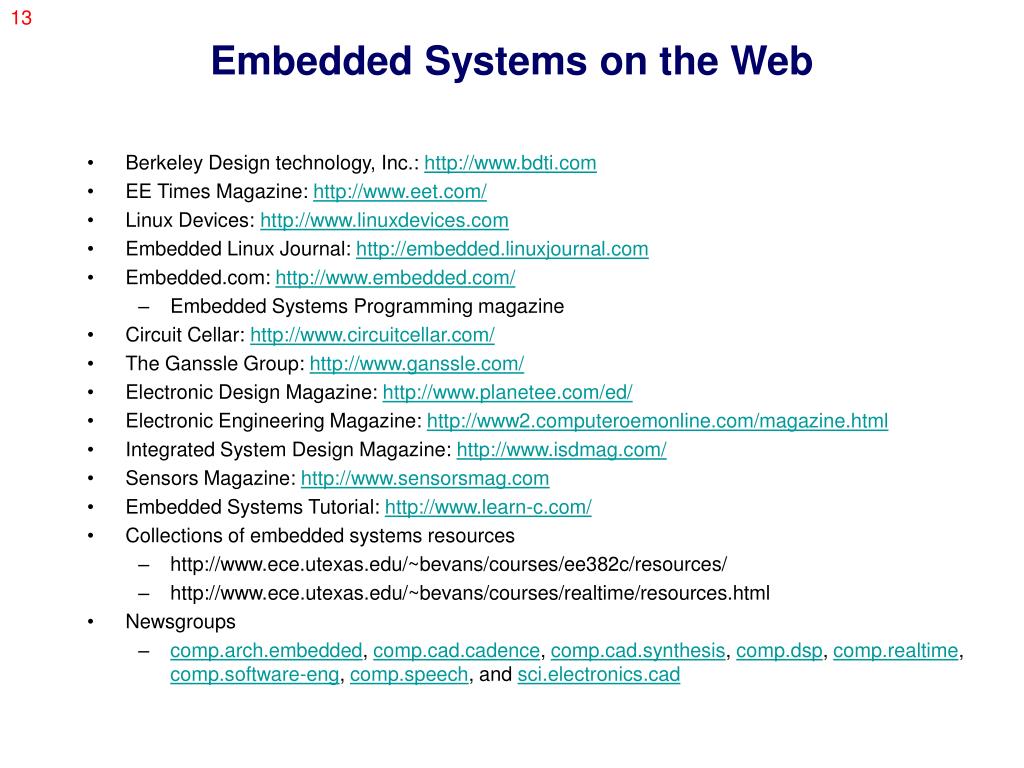 13

Embedded Systems on the Web

• Berkeley Design technology, Inc.: http://www.bdti.com
• EE Times Magazine: http://www.eet.com/
• Linux Devices: http://www.linuxdevices.com
• Embedded Linux Journal: http://embedded.linuxjournal.com
• Embedded.com: http://www.embedded.com/
– Embedded Systems Programming magazine
• Circuit Cellar: http://www.circuitcellar.com/
• The Ganssle Group: http://www.ganssle.com/
• Electronic Design Magazine: http://www.planetee.com/ed/
• Electronic Engineering Magazine: http://www2.computeroemonline.com/magazine.html
• Integrated System Design Magazine: http://www.isdmag.com/
• Sensors Magazine: http://www.sensorsmag.com
• Embedded Systems Tutorial: http://www.learn-c.com/
• Collections of embedded systems resources
– http://www.ece.utexas.edu/~bevans/courses/ee382c/resources/
– http://www.ece.utexas.edu/~bevans/courses/realtime/resources.html
• Newsgroups
– comp.arch.embedded, comp.cad.cadence, comp.cad.synthesis, comp.dsp, comp.realtime, comp.software-eng, comp.speech, and sci.electronics.cad